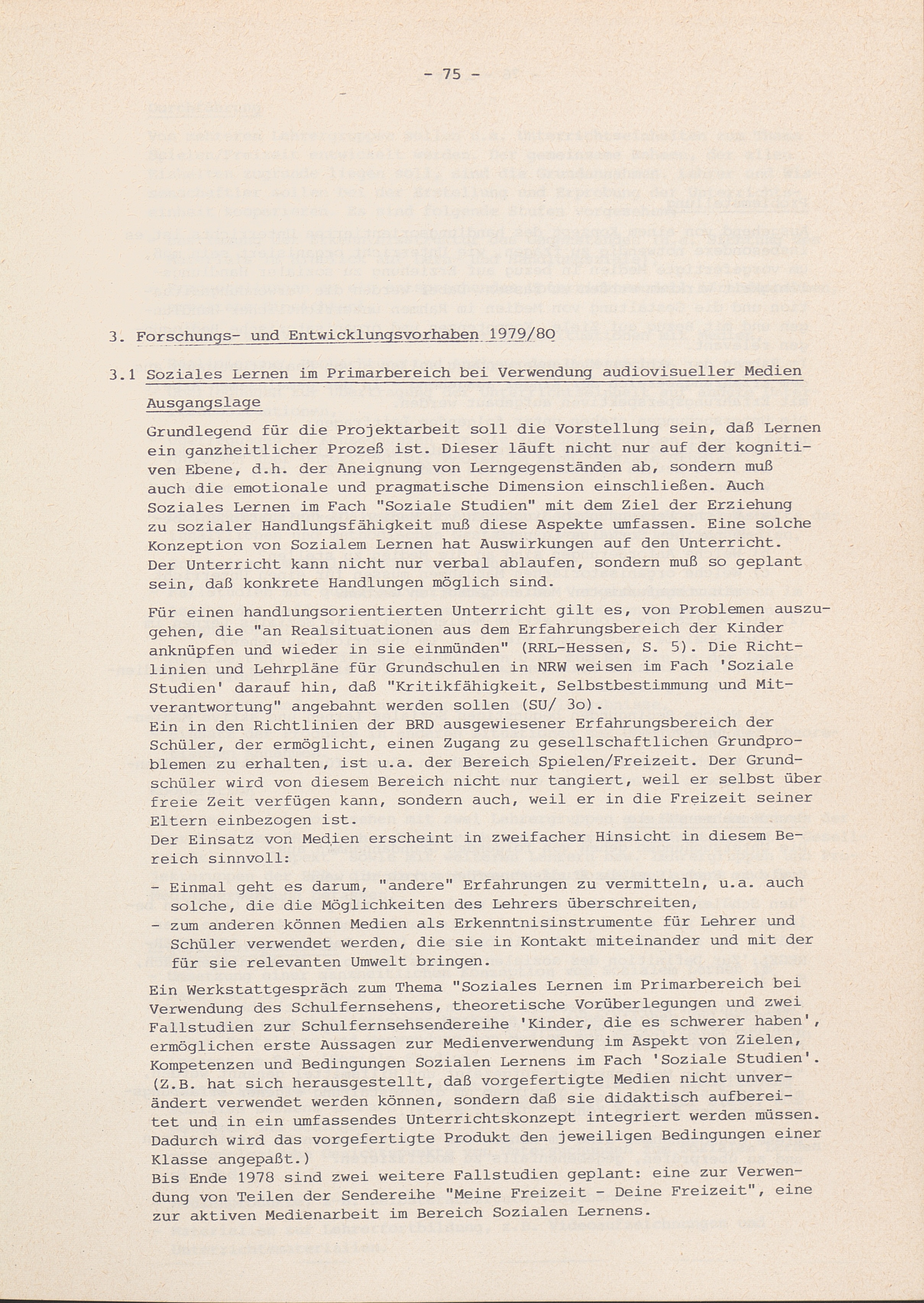 - 75 -

3. Forschungs- und Entwicklungsvorhaben 1979/80

3.1 Soziales Lernen im Primarbereich bei Verwendung audiovisueller Medien

Ausgangslage

Grundlegend für die Projektarbeit soll die Vorstellung sein, daß Lernen ein ganzheitlicher Prozeß ist. Dieser läuft nicht nur auf der kognitiven Ebene, d.h. der Aneignung von Lerngegenständen ab, sondern muß auch die emotionale und pragmatische Dimension einschließen. Auch Soziales Lernen im Fach "Soziale Studien" mit dem Ziel der Erziehung zu sozialer Handlungsfähigkeit muß diese Aspekte umfassen. Eine solche Konzeption von Sozialem Lernen hat Auswirkungen auf den Unterricht. Der Unterricht kann nicht nur verbal ablaufen, sondern muß so geplant sein, daß konkrete Handlungen möglich sind.

Für einen handlungsorientierten Unterricht gilt es, von Problemen auszugehen, die "an Realsituationen aus dem Erfahrungsbereich der Kinder anknüpfen und wieder in sie einmünden" (RRL-Hessen, S. 5). Die Richtlinien und Lehrpläne für Grundschulen in NRW weisen im Fach 'Soziale Studien' darauf hin, daß "Kritikfähigkeit, Selbstbestimmung und Mitverantwortung" angebahnt werden sollen (SU/ 3o).
Ein in den Richtlinien der BRD ausgewiesener Erfahrungsbereich der Schüler, der ermöglicht, einen Zugang zu gesellschaftlichen Grundproblemen zu erhalten, ist u.a. der Bereich Spielen/Freizeit. Der Grundschüler wird von diesem Bereich nicht nur tangiert, weil er selbst über freie Zeit verfügen kann, sondern auch, weil er in die Freizeit seiner Eltern einbezogen ist.
Der Einsatz von Medien erscheint in zweifacher Hinsicht in diesem Bereich sinnvoll:

- Einmal geht es darum, "andere" Erfahrungen zu vermitteln, u.a. auch solche, die die Möglichkeiten des Lehrers überschreiten,
- zum anderen können Medien als Erkenntnisinstrumente für Lehrer und Schüler verwendet werden, die sie in Kontakt miteinander und mit der für sie relevanten Umwelt bringen.

Ein Werkstattgespräch zum Thema "Soziales Lernen im Primarbereich bei Verwendung des Schulfernsehens, theoretische Vorüberlegungen und zwei Fallstudien zur Schulfernsehsendereihe 'Kinder, die es schwerer haben', ermöglichen erste Aussagen zur Medienverwendung im Aspekt von Zielen, Kompetenzen und Bedingungen Sozialen Lernens im Fach 'Soziale Studien'. (Z.B. hat sich herausgestellt, daß vorgefertigte Medien nicht unverändert verwendet werden können, sondern daß sie didaktisch aufbereitet und in ein umfassendes Unterrichtskonzept integriert werden müssen. Dadurch wird das vorgefertigte Produkt den jeweiligen Bedingungen einer Klasse angepaßt.)
Bis Ende 1978 sind zwei weitere Fallstudien geplant: eine zur Verwendung von Teilen der Sendereihe "Meine Freizeit - Deine Freizeit", eine zur aktiven Medienarbeit im Bereich Sozialen Lernens.